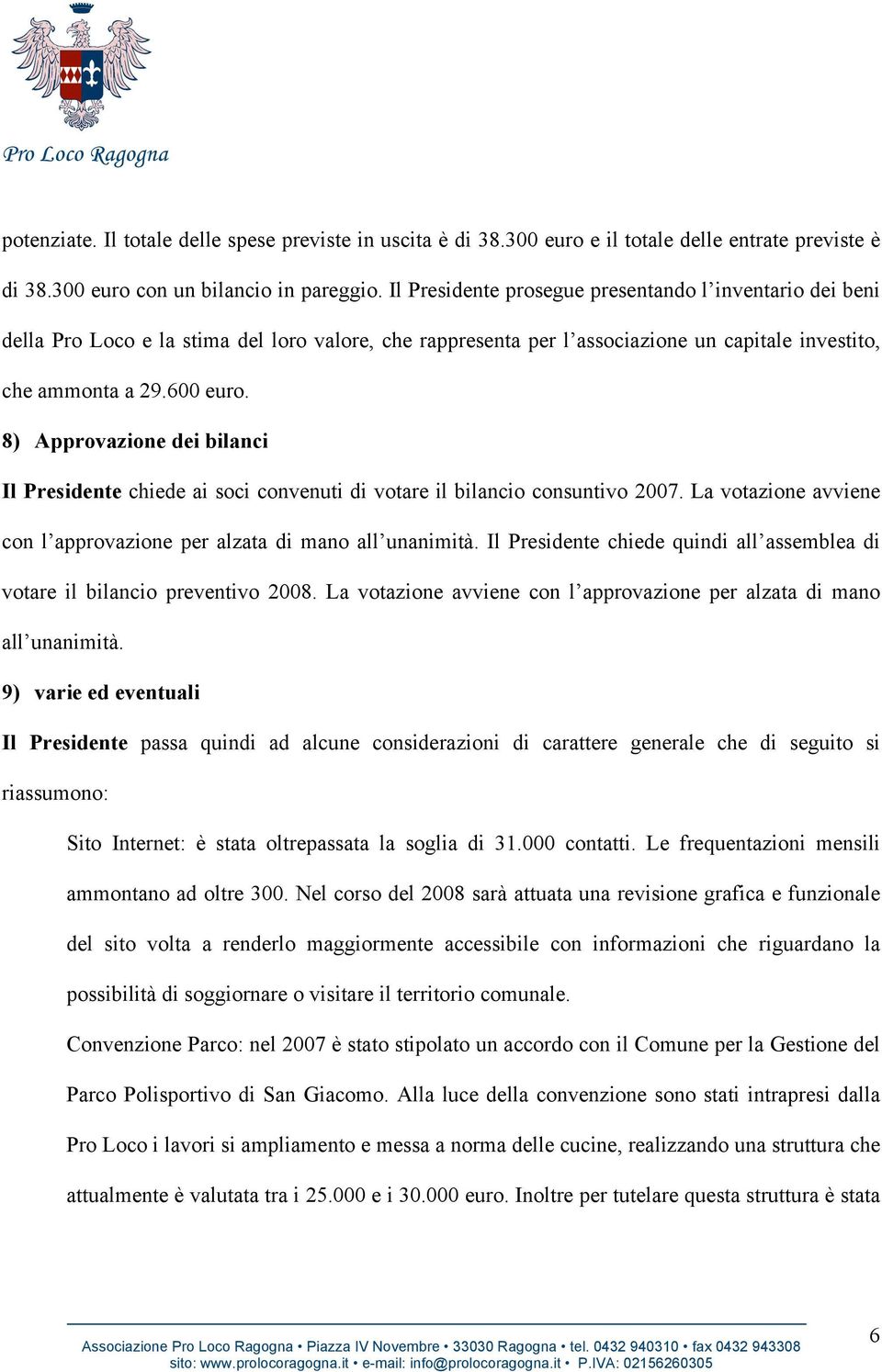 Pro Loco Ragogna

potenziate. Il totale delle spese previste in uscita è di 38.300 euro e il totale delle entrate previste è di 38.300 euro con un bilancio in pareggio. Il Presidente prosegue presentando l'inventario dei beni della Pro Loco e la stima del loro valore, che rappresenta per l'associazione un capitale investito, che ammonta a 29.600 euro.

8) Approvazione dei bilanci

Il Presidente chiede ai soci convenuti di votare il bilancio consuntivo 2007. La votazione avviene con l'approvazione per alzata di mano all'unanimità. Il Presidente chiede quindi all'assemblea di votare il bilancio preventivo 2008. La votazione avviene con l'approvazione per alzata di mano all'unanimità.

9) varie ed eventuali

Il Presidente passa quindi ad alcune considerazioni di carattere generale che di seguito si riassumono:

Sito Internet: è stata oltrepassata la soglia di 31.000 contatti. Le frequentazioni mensili ammontano ad oltre 300. Nel corso del 2008 sarà attuata una revisione grafica e funzionale del sito volta a renderlo maggiormente accessibile con informazioni che riguardano la possibilità di soggiornare o visitare il territorio comunale.

Convenzione Parco: nel 2007 è stato stipolato un accordo con il Comune per la Gestione del Parco Polisportivo di San Giacomo. Alla luce della convenzione sono stati intrapresi dalla Pro Loco i lavori si ampliamento e messa a norma delle cucine, realizzando una struttura che attualmente è valutata tra i 25.000 e i 30.000 euro. Inoltre per tutelare questa struttura è stata

Associazione Pro Loco Ragogna • Piazza IV Novembre • 33030 Ragogna • tel. 0432 940310 • fax 0432 943308
sito: www.prolocoragogna.it • e-mail: info@prolocoragogna.it • P.IVA: 02156260305

6